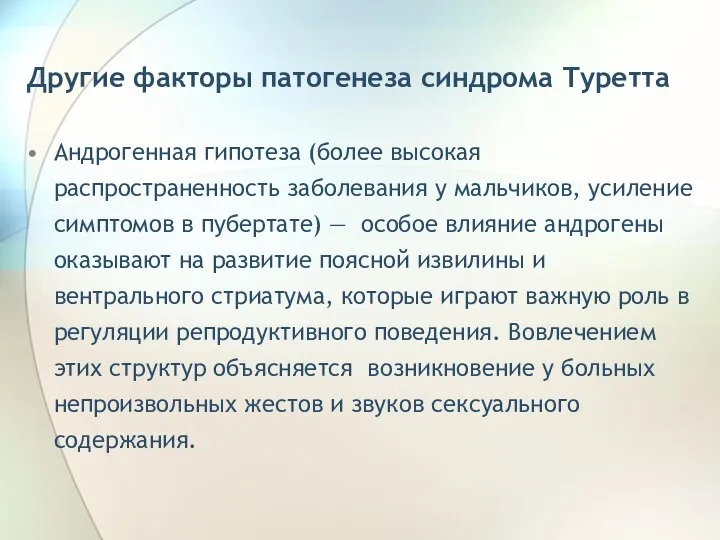 Другие факторы патогенеза синдрома Туретта

• Андрогенная гипотеза (более высокая распространенность заболевания у мальчиков, усиление симптомов в пубертате) — особое влияние андрогены оказывают на развитие поясной извилины и вентрального стриатума, которые играют важную роль в регуляции репродуктивного поведения. Вовлечением этих структур объясняется возникновение у больных непроизвольных жестов и звуков сексуального содержания.